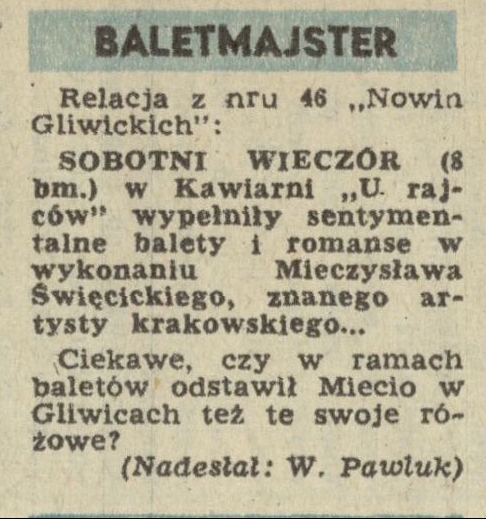 BALETMAJSTER

Relacja z nru 46 „Nowin Gliwickich":

SOBOTNI WIECZÓR (8 bm.) w Kawiarni „U rajców" wypełniły sentymentalne balety i romanse w wykonaniu Mieczysława Święcickiego, znanego artysty krakowskiego...

Ciekawe, czy w ramach baletów odstawił Miecio w Gliwicach też te swoje różowe?

(Nadesłał: W. Pawluk)